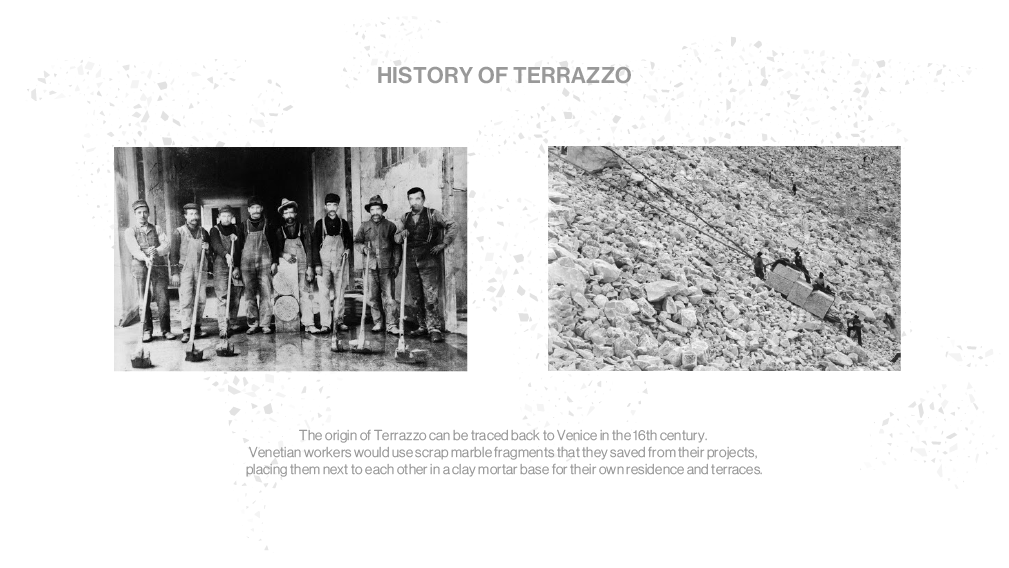 HISTORY OF TERRAZZO

The origin of Terrazzo can be traced back to Venice in the 16th century. Venetian workers would use scrap marble fragments that they saved from their projects, placing them next to each other in a clay mortar base for their own residence and terraces.